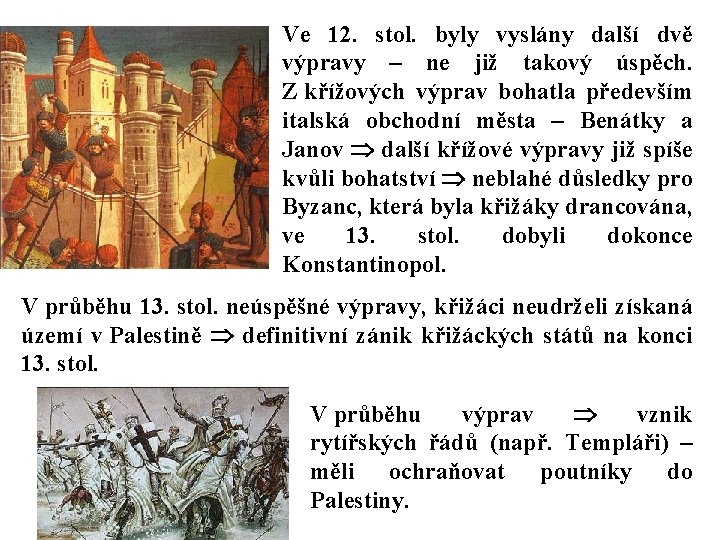 Ve 12. stol. byly vyslány další dvě výpravy – ne již takový úspěch. Z křížových výprav bohatla především italská obchodní města – Benátky a Janov $\Rightarrow$ další křížové výpravy již spíše kvůli bohatství $\Rightarrow$ neblahé důsledky pro Byzanc, která byla křižáky drancována, ve 13. stol. dobyli dokonce Konstantinopol.

V průběhu 13. stol. neúspěšné výpravy, křižáci neudrželi získaná území v Palestině $\Rightarrow$ definitivní zánik křižáckých států na konci 13. stol.

V průběhu výprav $\Rightarrow$ vznik rytířských řádů (např. Templáři) – měli ochraňovat poutníky do Palestiny.